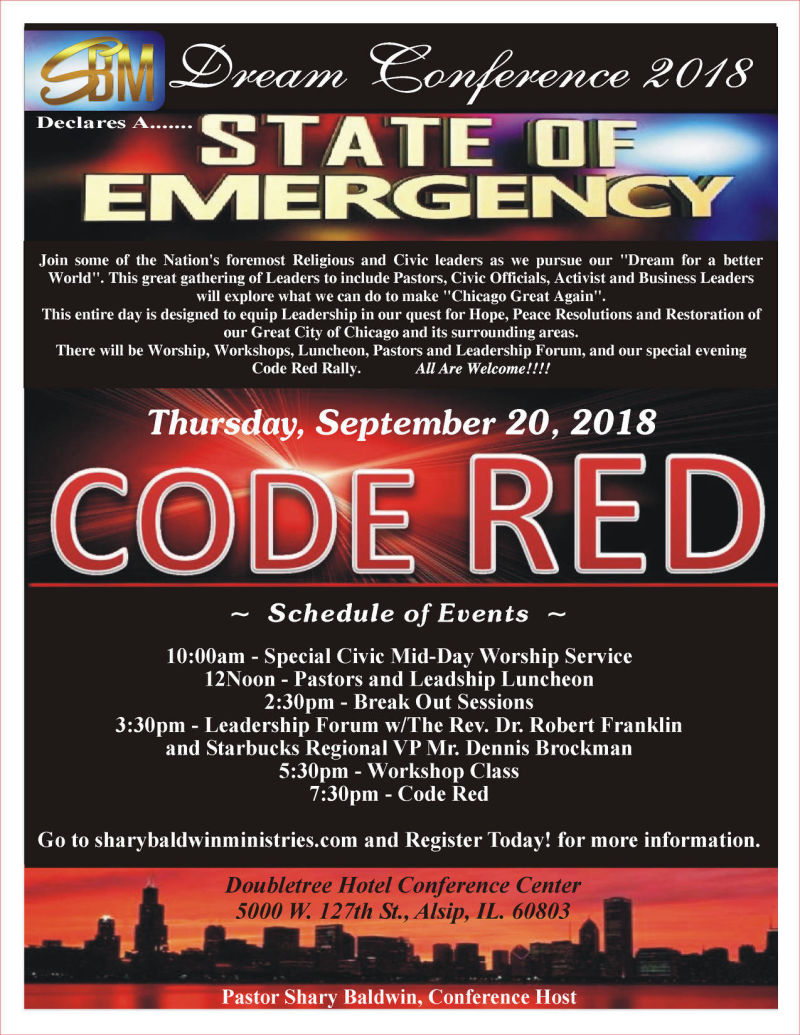 SBM Dream Conference 2018

Declares A.......

STATE OF EMERGENCY

Join some of the Nation's foremost Religious and Civic leaders as we pursue our "Dream for a better World". This great gathering of Leaders to include Pastors, Civic Officials, Activist and Business Leaders will explore what we can do to make "Chicago Great Again". This entire day is designed to equip Leadership in our quest for Hope, Peace Resolutions and Restoration of our Great City of Chicago and its surrounding areas. There will be Worship, Workshops, Luncheon, Pastors and Leadership Forum, and our special evening Code Red Rally. All Are Welcome!!!!

Thursday, September 20, 2018

CODE RED

~ Schedule of Events ~

10:00am - Special Civic Mid-Day Worship Service
12Noon - Pastors and Leadship Luncheon
2:30pm - Break Out Sessions
3:30pm - Leadership Forum w/The Rev. Dr. Robert Franklin
and Starbucks Regional VP Mr. Dennis Brockman
5:30pm - Workshop Class
7:30pm - Code Red

Go to sharybaldwinministries.com and Register Today! for more information.

Doubletree Hotel Conference Center
5000 W. 127th St., Alsip, IL. 60803

Pastor Shary Baldwin, Conference Host